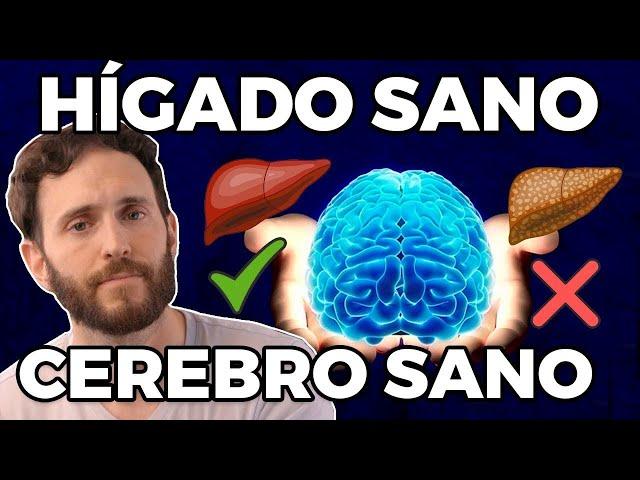 HÍGADO SANO

CEREBRO SANO